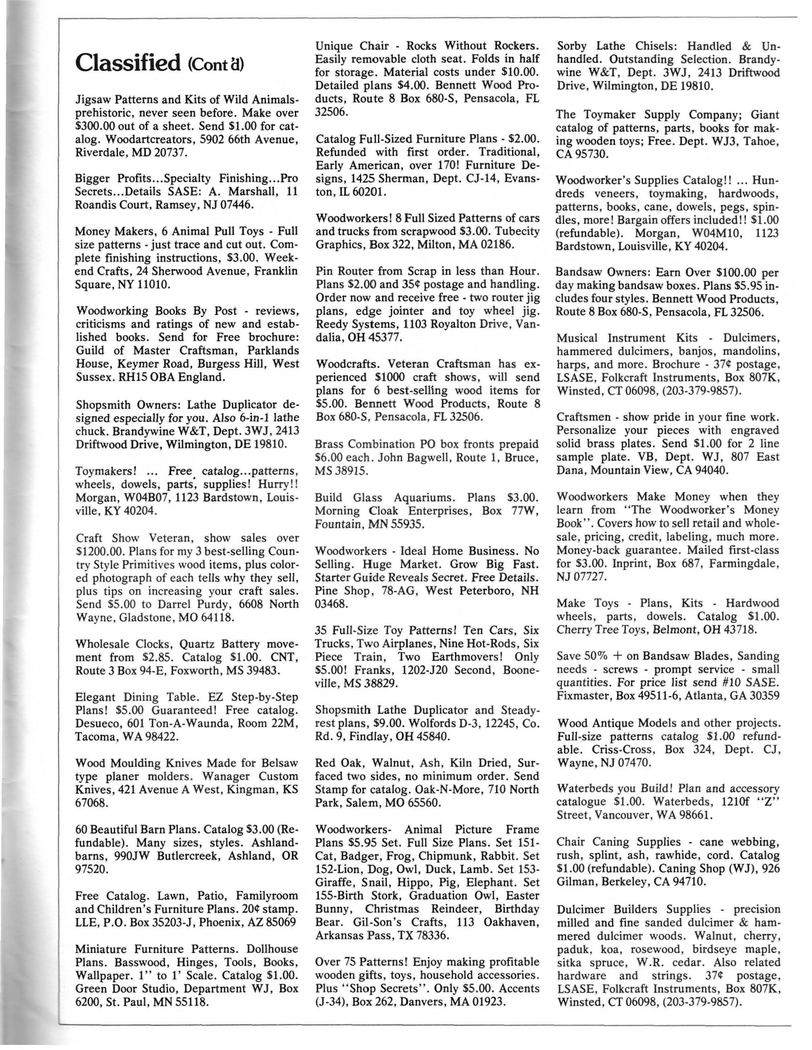 Classified (Cont'd)

Jigsaw Patterns and Kits of Wild Animals-prehistoric, never seen before. Make over $300.00 out of a sheet. Send $1.00 for catalog. Woodartcreators, 5902 66th Avenue, Riverdale, MD 20737.

Bigger Profits...Specialty Finishing...Pro Secrets...Details SASE: A. Marshall, 11 Roandis Court, Ramsey, NJ 07446.

Money Makers, 6 Animal Pull Toys - Full size patterns - just trace and cut out. Complete finishing instructions, $3.00. Weekend Crafts, 24 Sherwood Avenue, Franklin Square, NY 11010.

Woodworking Books By Post - reviews, criticisms and ratings of new and established books. Send for Free brochure: Guild of Master Craftsman, Parklands House, Keymer Road, Burgess Hill, West Sussex. RH15 OBA England.

Shopsmith Owners: Lathe Duplicator designed especially for you. Also 6-in-1 lathe chuck. Brandywine W&T, Dept. 3WJ, 2413 Driftwood Drive, Wilmington, DE 19810.

Toymakers! ... Free catalog...patterns, wheels, dowels, parts, supplies! Hurry!! Morgan, W04B07, 1123 Bardstown, Louisville, KY 40204.

Craft Show Veteran, show sales over $1200.00. Plans for my 3 best-selling Country Style Primitives wood items, plus colored photograph of each tells why they sell, plus tips on increasing your craft sales. Send $5.00 to Darrel Purdy, 6608 North Wayne, Gladstone, MO 64118.

Wholesale Clocks, Quartz Battery movement from $2.85. Catalog $1.00. CNT, Route 3 Box 94-E, Foxworth, MS 39483.

Elegant Dining Table. EZ Step-by-Step Plans! $5.00 Guaranteed! Free catalog. Desueco, 601 Ton-A-Waunda, Room 22M, Tacoma, WA 98422.

Wood Moulding Knives Made for Belsaw type planer molders. Wanager Custom Knives, 421 Avenue A West, Kingman, KS 67068.

60 Beautiful Barn Plans. Catalog $3.00 (Refundable). Many sizes, styles. Ashlandbarns, 990JW Butlercreek, Ashland, OR 97520.

Free Catalog. Lawn, Patio, Familyroom and Children's Furniture Plans. 20¢ stamp. LLE, P.O. Box 35203-J, Phoenix, AZ 85069

Miniature Furniture Patterns. Dollhouse Plans. Basswood, Hinges, Tools, Books, Wallpaper. 1" to 1' Scale. Catalog $1.00. Green Door Studio, Department WJ, Box 6200, St. Paul, MN 55118.

Unique Chair - Rocks Without Rockers. Easily removable cloth seat. Folds in half for storage. Material costs under $10.00. Detailed plans $4.00. Bennett Wood Products, Route 8 Box 680-S, Pensacola, FL 32506.

Catalog Full-Sized Furniture Plans - $2.00. Refunded with first order. Traditional, Early American, over 170! Furniture Designs, 1425 Sherman, Dept. CJ-14, Evanston, IL 60201.

Woodworkers! 8 Full Sized Patterns of cars and trucks from scrapwood $3.00. Tubecity Graphics, Box 322, Milton, MA 02186.

Pin Router from Scrap in less than Hour. Plans $2.00 and 35¢ postage and handling. Order now and receive free - two router jig plans, edge jointer and toy wheel jig. Reedy Systems, 1103 Royalton Drive, Vandalia, OH 45377.

Woodcrafts. Veteran Craftsman has experienced $1000 craft shows, will send plans for 6 best-selling wood items for $5.00. Bennett Wood Products, Route 8 Box 680-S, Pensacola, FL 32506.

Brass Combination PO box fronts prepaid $6.00 each. John Bagwell, Route 1, Bruce, MS 38915.

Build Glass Aquariums. Plans $3.00. Morning Cloak Enterprises, Box 77W, Fountain, MN 55935.

Woodworkers - Ideal Home Business. No Selling. Huge Market. Grow Big Fast. Starter Guide Reveals Secret. Free Details. Pine Shop, 78-AG, West Peterboro, NH 03468.

35 Full-Size Toy Patterns! Ten Cars, Six Trucks, Two Airplanes, Nine Hot-Rods, Six Piece Train, Two Earthmovers! Only $5.00! Franks, 1202-J20 Second, Booneville, MS 38829.

Shopsmith Lathe Duplicator and Steadyrest plans, $9.00. Wolfords D-3, 12245, Co. Rd. 9, Findlay, OH 45840.

Red Oak, Walnut, Ash, Kiln Dried, Surfaced two sides, no minimum order. Send Stamp for catalog. Oak-N-More, 710 North Park, Salem, MO 65560.

Woodworkers- Animal Picture Frame Plans $5.95 Set. Full Size Plans. Set 151-Cat, Badger, Frog, Chipmunk, Rabbit. Set 152-Lion, Dog, Owl, Duck, Lamb. Set 153-Giraffe, Snail, Hippo, Pig, Elephant. Set 155-Birth Stork, Graduation Owl, Easter Bunny, Christmas Reindeer, Birthday Bear. Gil-Son's Crafts, 113 Oakhaven, Arkansas Pass, TX 78336.

Over 75 Patterns! Enjoy making profitable wooden gifts, toys, household accessories. Plus "Shop Secrets". Only $5.00. Accents (J-34), Box 262, Danvers, MA 01923.

Sorby Lathe Chisels: Handled & Unhandled. Outstanding Selection. Brandywine W&T, Dept. 3WJ, 2413 Driftwood Drive, Wilmington, DE 19810.

The Toymaker Supply Company; Giant catalog of patterns, parts, books for making wooden toys; Free. Dept. WJ3, Tahoe, CA 95730.

Woodworker's Supplies Catalog!! ... Hundreds veneers, toymaking, hardwoods, patterns, books, cane, dowels, pegs, spindles, more! Bargain offers included!! $1.00 (refundable). Morgan, W04M10, 1123 Bardstown, Louisville, KY 40204.

Bandsaw Owners: Earn Over $100.00 per day making bandsaw boxes. Plans $5.95 includes four styles. Bennett Wood Products, Route 8 Box 680-S, Pensacola, FL 32506.

Musical Instrument Kits - Dulcimers, hammered dulcimers, banjos, mandolins, harps, and more. Brochure - 37¢ postage, LSASE, Folkcraft Instruments, Box 807K, Winsted, CT 06098, (203-379-9857).

Craftsmen - show pride in your fine work. Personalize your pieces with engraved solid brass plates. Send $1.00 for 2 line sample plate. VB, Dept. WJ, 807 East Dana, Mountain View, CA 94040.

Woodworkers Make Money when they learn from "The Woodworker's Money Book". Covers how to sell retail and wholesale, pricing, credit, labeling, much more. Money-back guarantee. Mailed first-class for $3.00. Inprint, Box 687, Farmingdale, NJ 07727.

Make Toys - Plans, Kits - Hardwood wheels, parts, dowels. Catalog $1.00. Cherry Tree Toys, Belmont, OH 43718.

Save 50% + on Bandsaw Blades, Sanding needs - screws - prompt service - small quantities. For price list send #10 SASE. Fixmaster, Box 49511-6, Atlanta, GA 30359

Wood Antique Models and other projects. Full-size patterns catalog $1.00 refundable. Criss-Cross, Box 324, Dept. CJ, Wayne, NJ 07470.

Waterbeds you Build! Plan and accessory catalogue $1.00. Waterbeds, 1210f "Z" Street, Vancouver, WA 98661.

Chair Caning Supplies - cane webbing, rush, splint, ash, rawhide, cord. Catalog $1.00 (refundable). Caning Shop (WJ), 926 Gilman, Berkeley, CA 94710.

Dulcimer Builders Supplies - precision milled and fine sanded dulcimer & hammered dulcimer woods. Walnut, cherry, paduk, koa, rosewood, birdseye maple, sitka spruce, W.R. cedar. Also related hardware and strings. 37¢ postage, LSASE, Folkcraft Instruments, Box 807K, Winsted, CT 06098, (203-379-9857).